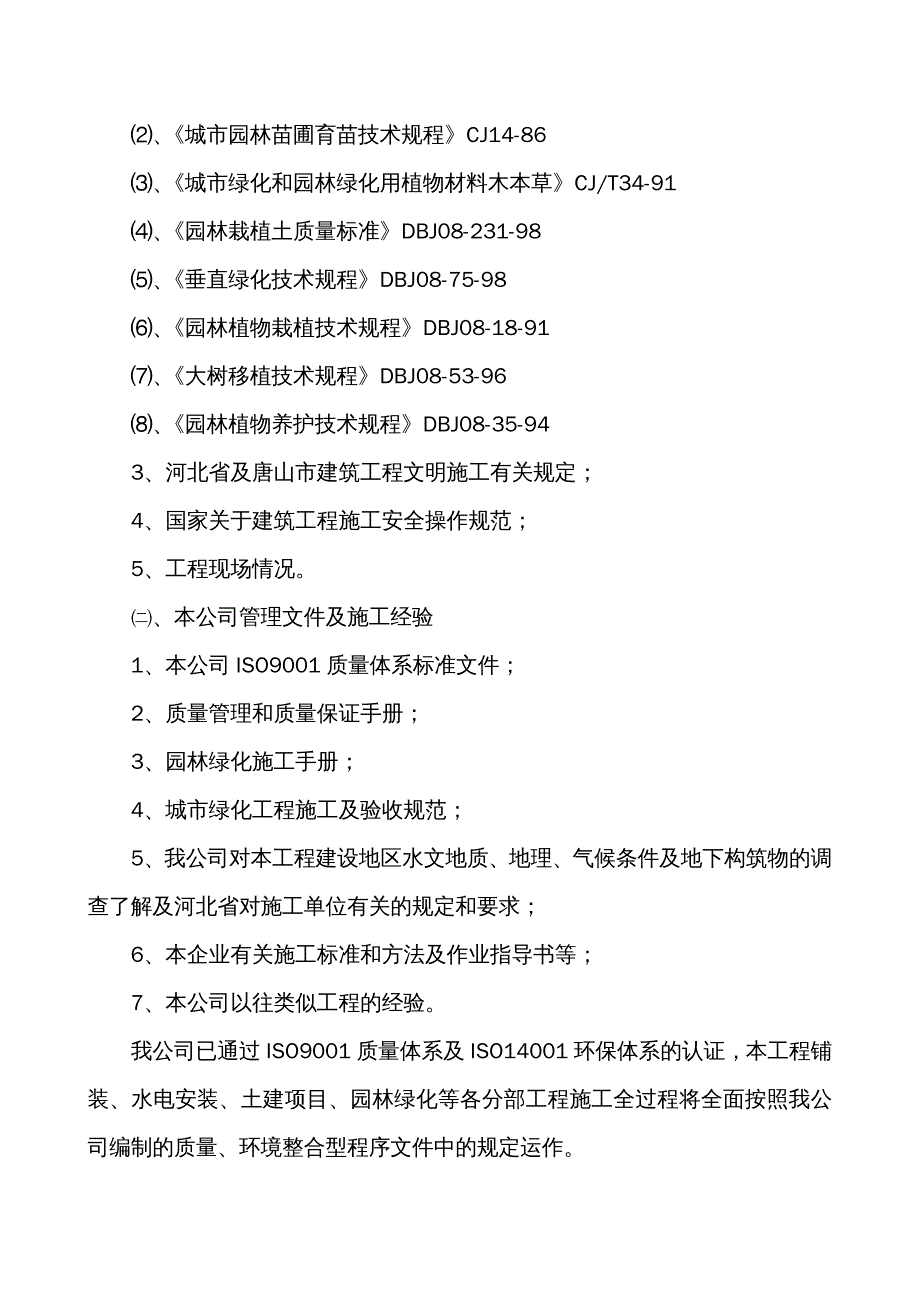 ⑵、《城市园林苗圃育苗技术规程》CJ14-86

⑶、《城市绿化和园林绿化用植物材料木本草》CJ/T34-91

⑷、《园林栽植土质量标准》DBJ08-231-98

⑸、《垂直绿化技术规程》DBJ08-75-98

⑹、《园林植物栽植技术规程》DBJ08-18-91

⑺、《大树移植技术规程》DBJ08-53-96

⑻、《园林植物养护技术规程》DBJ08-35-94

3、河北省及唐山市建筑工程文明施工有关规定；

4、国家关于建筑工程施工安全操作规范；

5、工程现场情况。

㈡、本公司管理文件及施工经验

1、本公司 ISO9001 质量体系标准文件；

2、质量管理和质量保证手册；

3、园林绿化施工手册；

4、城市绿化工程施工及验收规范；

5、我公司对本工程建设地区水文地质、地理、气候条件及地下构筑物的调查了解及河北省对施工单位有关的规定和要求；

6、本企业有关施工标准和方法及作业指导书等；

7、本公司以往类似工程的经验。

我公司已通过 ISO9001 质量体系及 ISO14001 环保体系的认证，本工程铺装、水电安装、土建项目、园林绿化等各分部工程施工全过程将全面按照我公司编制的质量、环境整合型程序文件中的规定运作。